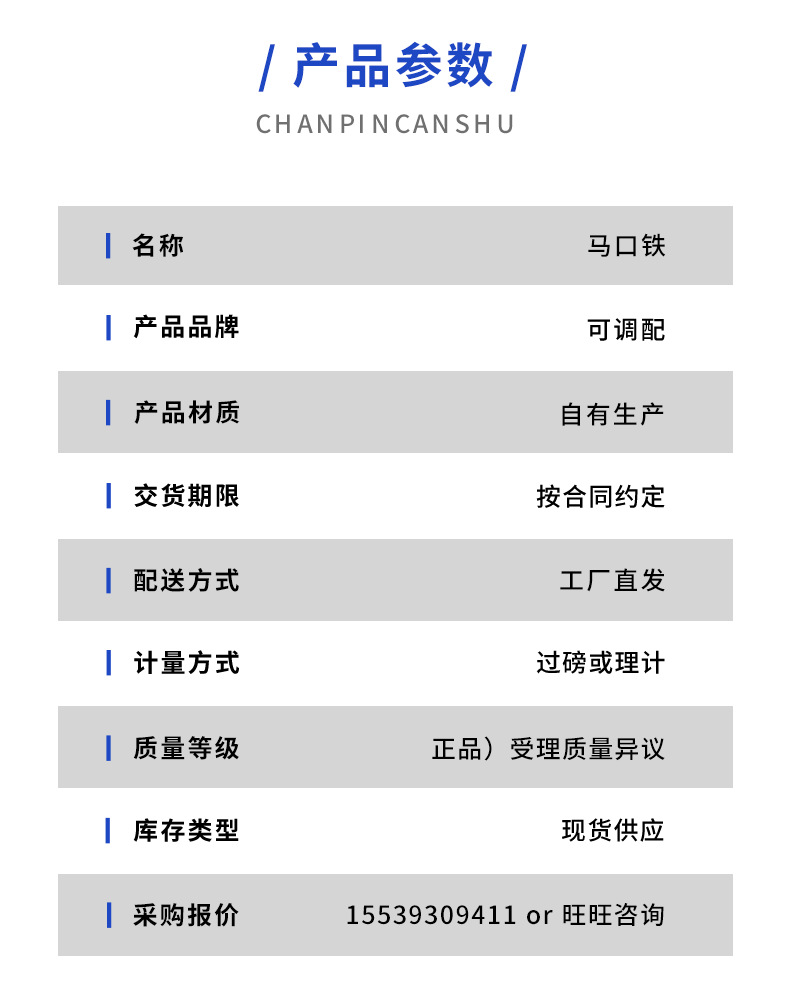 / 产品参数 /
CHANPINCANSHU

| 名称 | 马口铁 |
|---|---|
| 产品品牌 | 可调配 |
| 产品材质 | 自有生产 |
| 交货期限 | 按合同约定 |
| 配送方式 | 工厂直发 |
| 计量方式 | 过磅或理计 |
| 质量等级 | 正品）受理质量异议 |
| 库存类型 | 现货供应 |
| 采购报价 | 15539309411 or 旺旺咨询 |